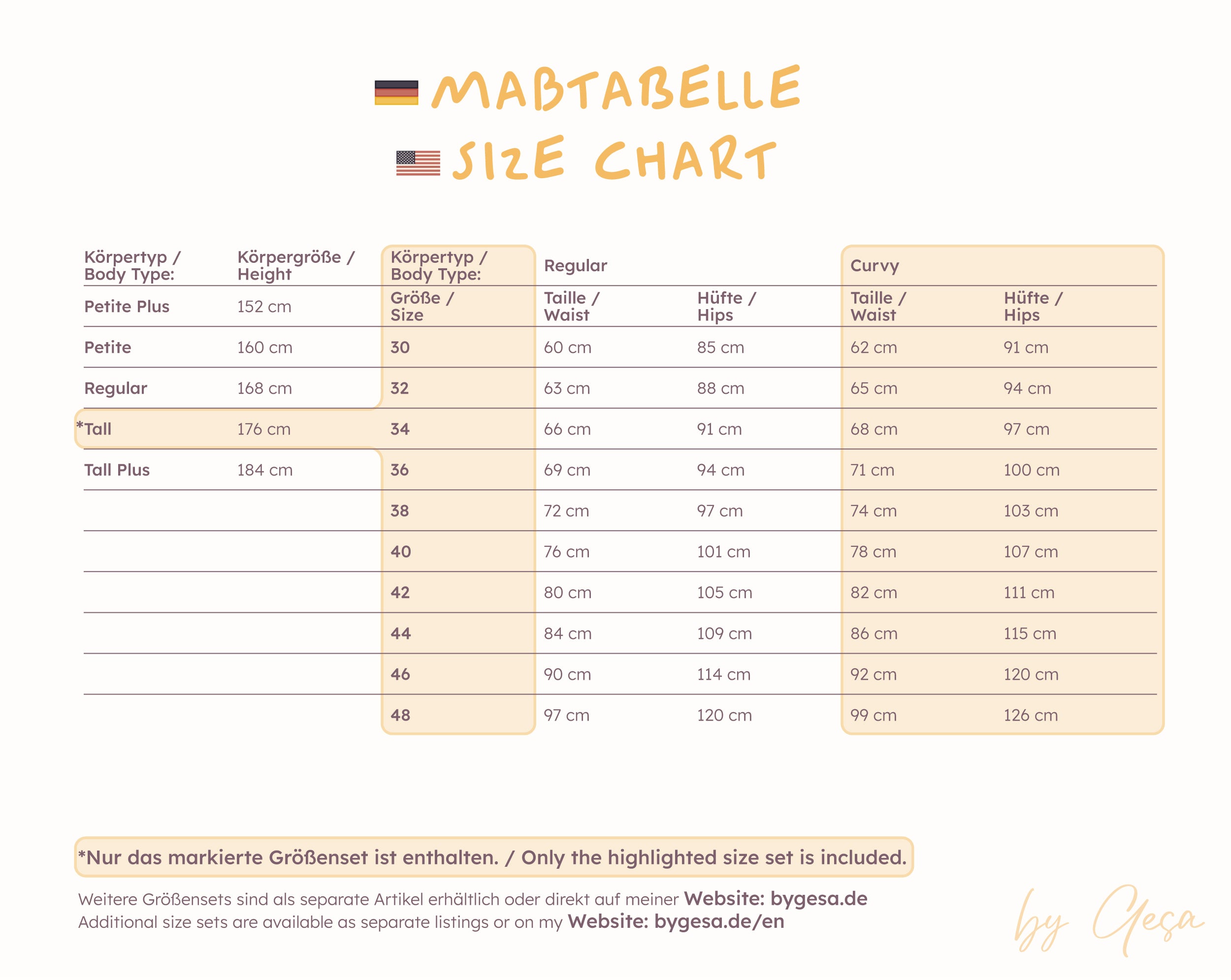 MAßTABELLE
SIZE CHART

| Körpertyp / Body Type: | Körpergröße / Height |
|---|---|
| Petite Plus | 152 cm |
| Petite | 160 cm |
| Regular | 168 cm |
| *Tall | 176 cm |
| Tall Plus | 184 cm |

| Körpertyp / Body Type: | Regular | | Curvy | |
|---|---|---|---|---|
| Größe / Size | Taille / Waist | Hüfte / Hips | Taille / Waist | Hüfte / Hips |
| 30 | 60 cm | 85 cm | 62 cm | 91 cm |
| 32 | 63 cm | 88 cm | 65 cm | 94 cm |
| 34 | 66 cm | 91 cm | 68 cm | 97 cm |
| 36 | 69 cm | 94 cm | 71 cm | 100 cm |
| 38 | 72 cm | 97 cm | 74 cm | 103 cm |
| 40 | 76 cm | 101 cm | 78 cm | 107 cm |
| 42 | 80 cm | 105 cm | 82 cm | 111 cm |
| 44 | 84 cm | 109 cm | 86 cm | 115 cm |
| 46 | 90 cm | 114 cm | 92 cm | 120 cm |
| 48 | 97 cm | 120 cm | 99 cm | 126 cm |

*Nur das markierte Größenset ist enthalten. / Only the highlighted size set is included.

Weitere Größensets sind als separate Artikel erhältlich oder direkt auf meiner Website: bygesa.de
Additional size sets are available as separate listings or on my Website: bygesa.de/en

by Gesa